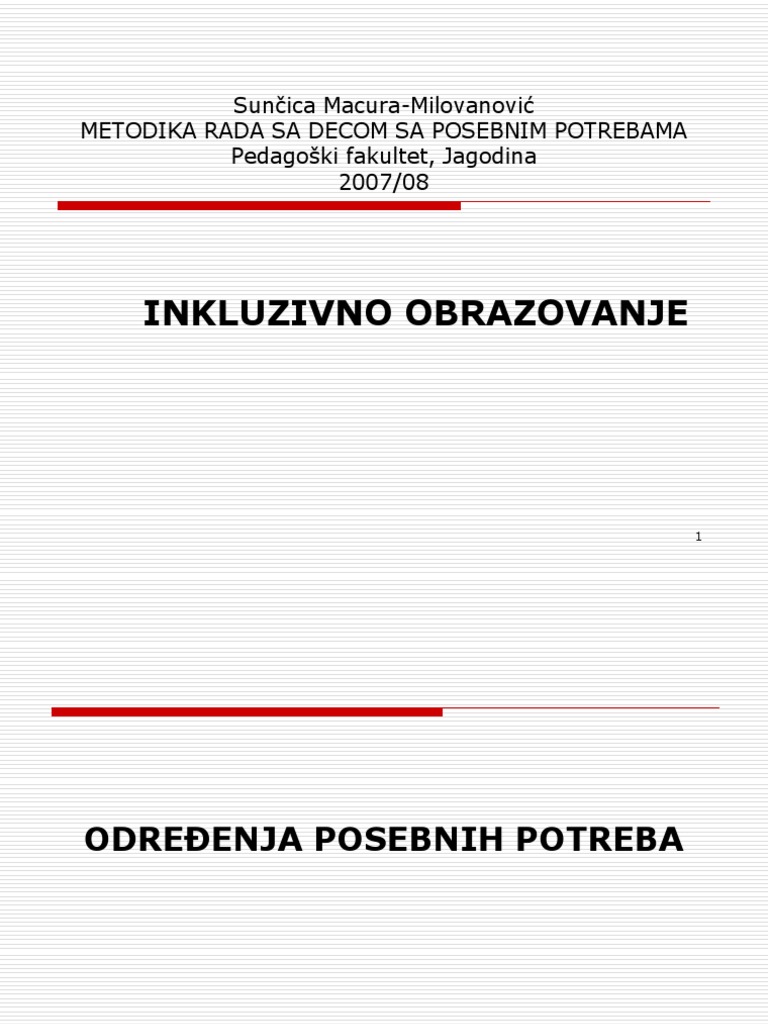 Sunčica Macura-Milovanović
METODIKA RADA SA DECOM SA POSEBNIM POTREBAMA
Pedagoški fakultet, Jagodina
2007/08

INKLUZIVNO OBRAZOVANJE

1

ODREĐENJA POSEBNIH POTREBA